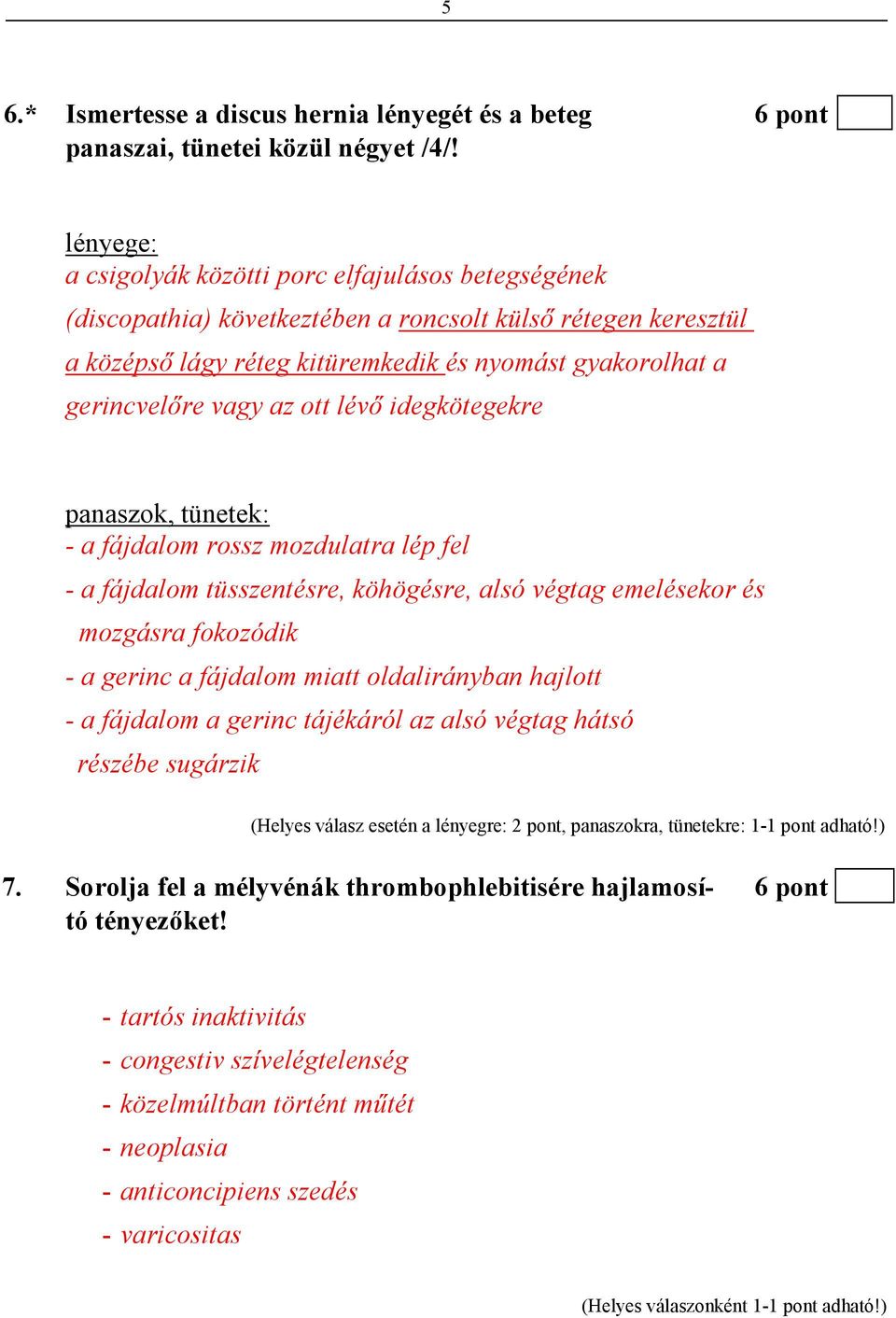 5

6.* Ismertesse a discus hernia lényegét és a beteg panaszai, tünetei közül négyet /4/!

6 pont

lényege:
a csigolyák közötti porc elfajulásos betegségének (discopathia) következtében a roncsolt külső rétegen keresztül a középső lágy réteg kitüremkedik és nyomást gyakorolhat a gerincvelőre vagy az ott lévő idegkötegekre

panaszok, tünetek:
- a fájdalom rossz mozdulatra lép fel
- a fájdalom tüsszentésre, köhögésre, alsó végtag emelésekor és mozgásra fokozódik
- a gerinc a fájdalom miatt oldalirányban hajlott
- a fájdalom a gerinc tájékáról az alsó végtag hátsó részébe sugárzik

(Helyes válasz esetén a lényegre: 2 pont, panaszokra, tünetekre: 1-1 pont adható!)

7. Sorolja fel a mélyvénák thrombophlebitisére hajlamosító tényezőket!

6 pont

- tartós inaktivitás
- congestiv szívelégtelenség
- közelmúltban történt műtét
- neoplasia
- anticoncipiens szedés
- varicositas

(Helyes válaszonként 1-1 pont adható!)